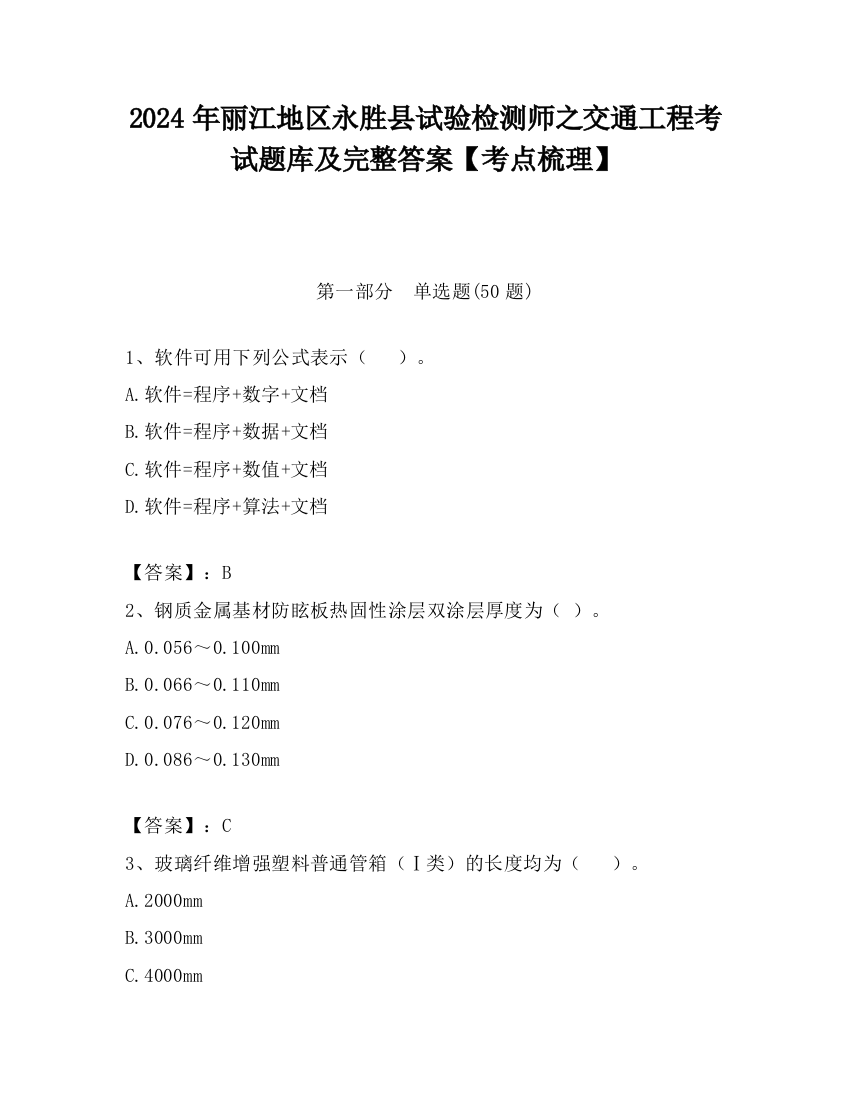 2024 年丽江地区永胜县试验检测师之交通工程考试题库及完整答案【考点梳理】

第一部分　单选题(50 题)

1、软件可用下列公式表示（　　）。

A.软件=程序+数字+文档

B.软件=程序+数据+文档

C.软件=程序+数值+文档

D.软件=程序+算法+文档

【答案】：B

2、钢质金属基材防眩板热固性涂层双涂层厚度为（ ）。

A.0.056～0.100mm

B.0.066～0.110mm

C.0.076～0.120mm

D.0.086～0.130mm

【答案】：C

3、玻璃纤维增强塑料普通管箱（Ⅰ类）的长度均为（　　）。

A.2000mm

B.3000mm

C.4000mm